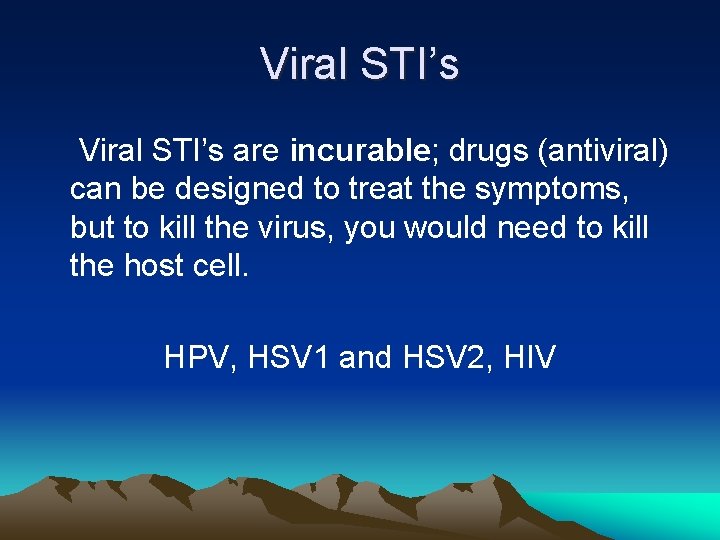 Viral STI’s

Viral STI’s are incurable; drugs (antiviral) can be designed to treat the symptoms, but to kill the virus, you would need to kill the host cell.

HPV, HSV1 and HSV2, HIV